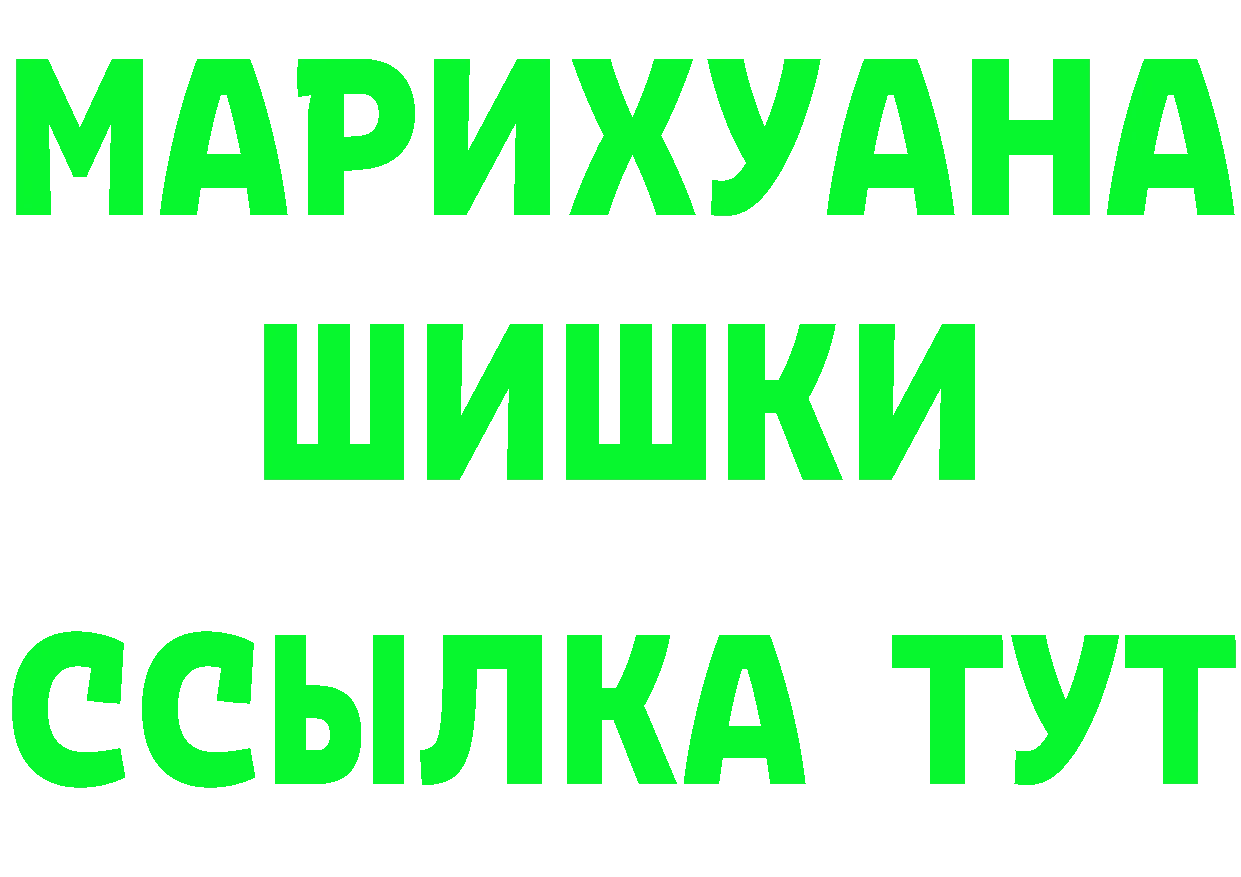 МАРИХУАНА
ШИШКИ
ССЫЛКА ТУТ